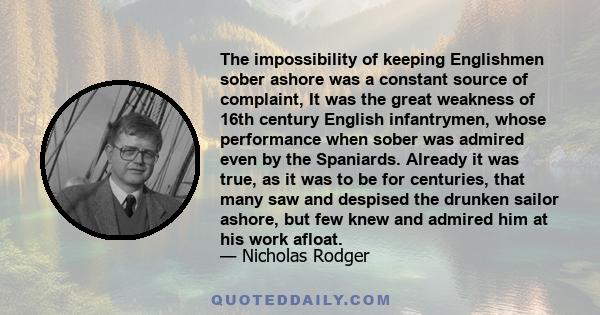 The impossibility of keeping Englishmen sober ashore was a constant source of complaint, It was the great weakness of 16th century English infantrymen, whose performance when sober was admired even by the Spaniards. Already it was true, as it was to be for centuries, that many saw and despised the drunken sailor ashore, but few knew and admired him at his work afloat.
— Nicholas Rodger

QUOTEDDAILY.COM